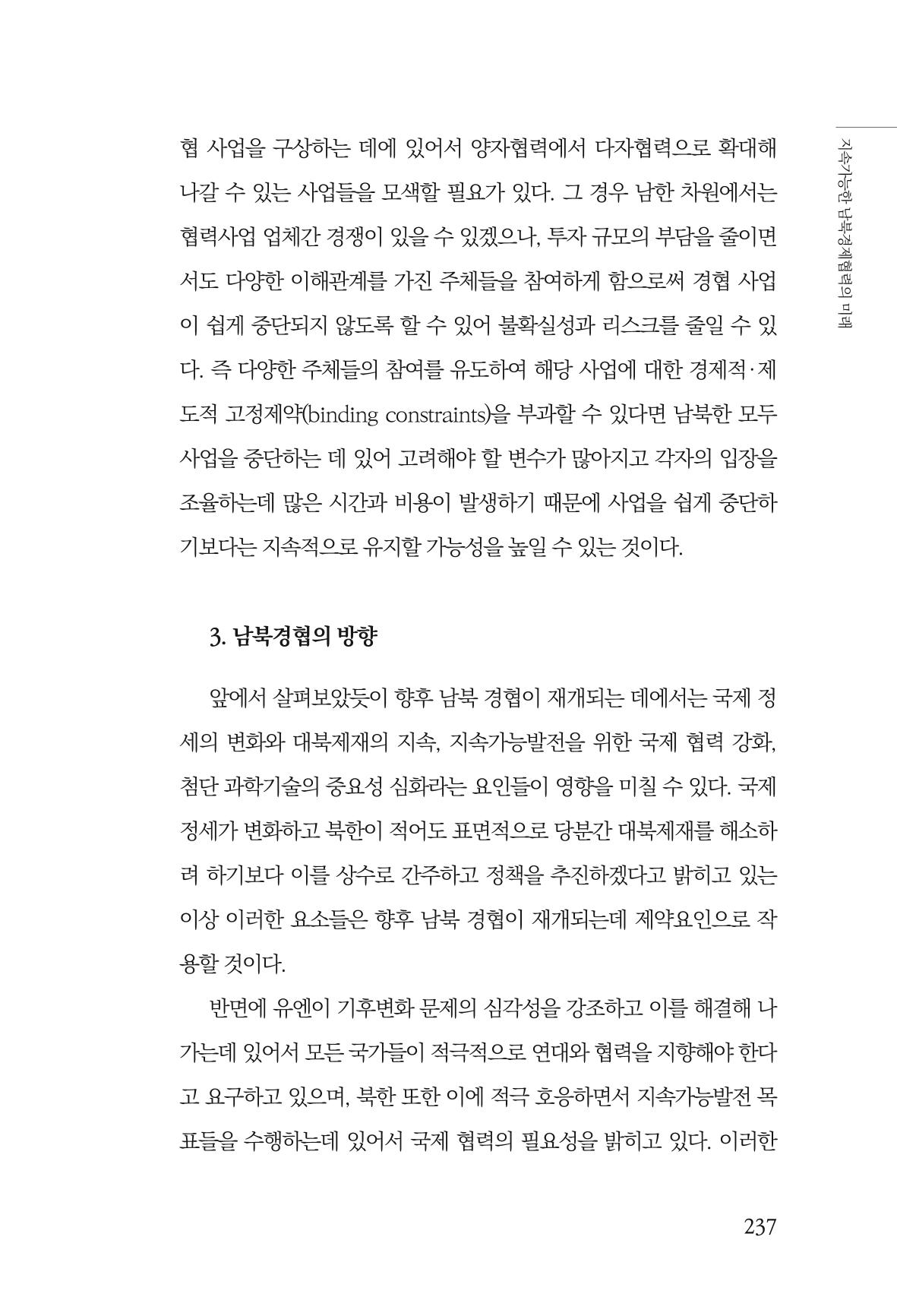 지속가능한 남북경제협력의 미래

협 사업을 구상하는 데에 있어서 양자협력에서 다자협력으로 확대해 나갈 수 있는 사업들을 모색할 필요가 있다. 그 경우 남한 차원에서는 협력사업 업체간 경쟁이 있을 수 있겠으나, 투자 규모의 부담을 줄이면서도 다양한 이해관계를 가진 주체들을 참여하게 함으로써 경협 사업이 쉽게 중단되지 않도록 할 수 있어 불확실성과 리스크를 줄일 수 있다. 즉 다양한 주체들의 참여를 유도하여 해당 사업에 대한 경제적·제도적 고정제약(binding constraints)을 부과할 수 있다면 남북한 모두 사업을 중단하는 데 있어 고려해야 할 변수가 많아지고 각자의 입장을 조율하는데 많은 시간과 비용이 발생하기 때문에 사업을 쉽게 중단하기보다는 지속적으로 유지할 가능성을 높일 수 있는 것이다.

3. 남북경협의 방향

앞에서 살펴보았듯이 향후 남북 경협이 재개되는 데에서는 국제 정세의 변화와 대북제재의 지속, 지속가능발전을 위한 국제 협력 강화, 첨단 과학기술의 중요성 심화라는 요인들이 영향을 미칠 수 있다. 국제 정세가 변화하고 북한이 적어도 표면적으로 당분간 대북제재를 해소하려 하기보다 이를 상수로 간주하고 정책을 추진하겠다고 밝히고 있는 이상 이러한 요소들은 향후 남북 경협이 재개되는데 제약요인으로 작용할 것이다.

반면에 유엔이 기후변화 문제의 심각성을 강조하고 이를 해결해 나가는데 있어서 모든 국가들이 적극적으로 연대와 협력을 지향해야 한다고 요구하고 있으며, 북한 또한 이에 적극 호응하면서 지속가능발전 목표들을 수행하는데 있어서 국제 협력의 필요성을 밝히고 있다. 이러한

237